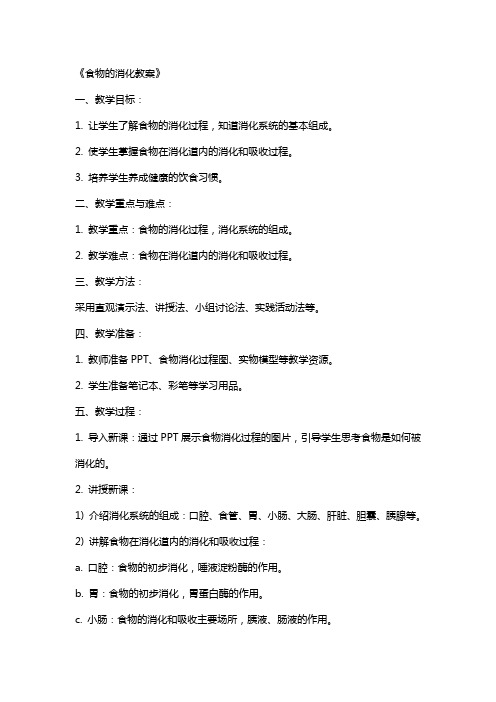 《食物的消化教案》

一、教学目标：

1. 让学生了解食物的消化过程，知道消化系统的基本组成。

2. 使学生掌握食物在消化道内的消化和吸收过程。

3. 培养学生养成健康的饮食习惯。

二、教学重点与难点：

1. 教学重点：食物的消化过程，消化系统的组成。

2. 教学难点：食物在消化道内的消化和吸收过程。

三、教学方法：

采用直观演示法、讲授法、小组讨论法、实践活动法等。

四、教学准备：

1. 教师准备 PPT、食物消化过程图、实物模型等教学资源。

2. 学生准备笔记本、彩笔等学习用品。

五、教学过程：

1. 导入新课：通过 PPT 展示食物消化过程的图片，引导学生思考食物是如何被消化的。

2. 讲授新课：

1) 介绍消化系统的组成：口腔、食管、胃、小肠、大肠、肝脏、胆囊、胰腺等。

2) 讲解食物在消化道内的消化和吸收过程：

a. 口腔：食物的初步消化，唾液淀粉酶的作用。

b. 胃：食物的初步消化，胃蛋白酶的作用。

c. 小肠：食物的消化和吸收主要场所，胰液、肠液的作用。